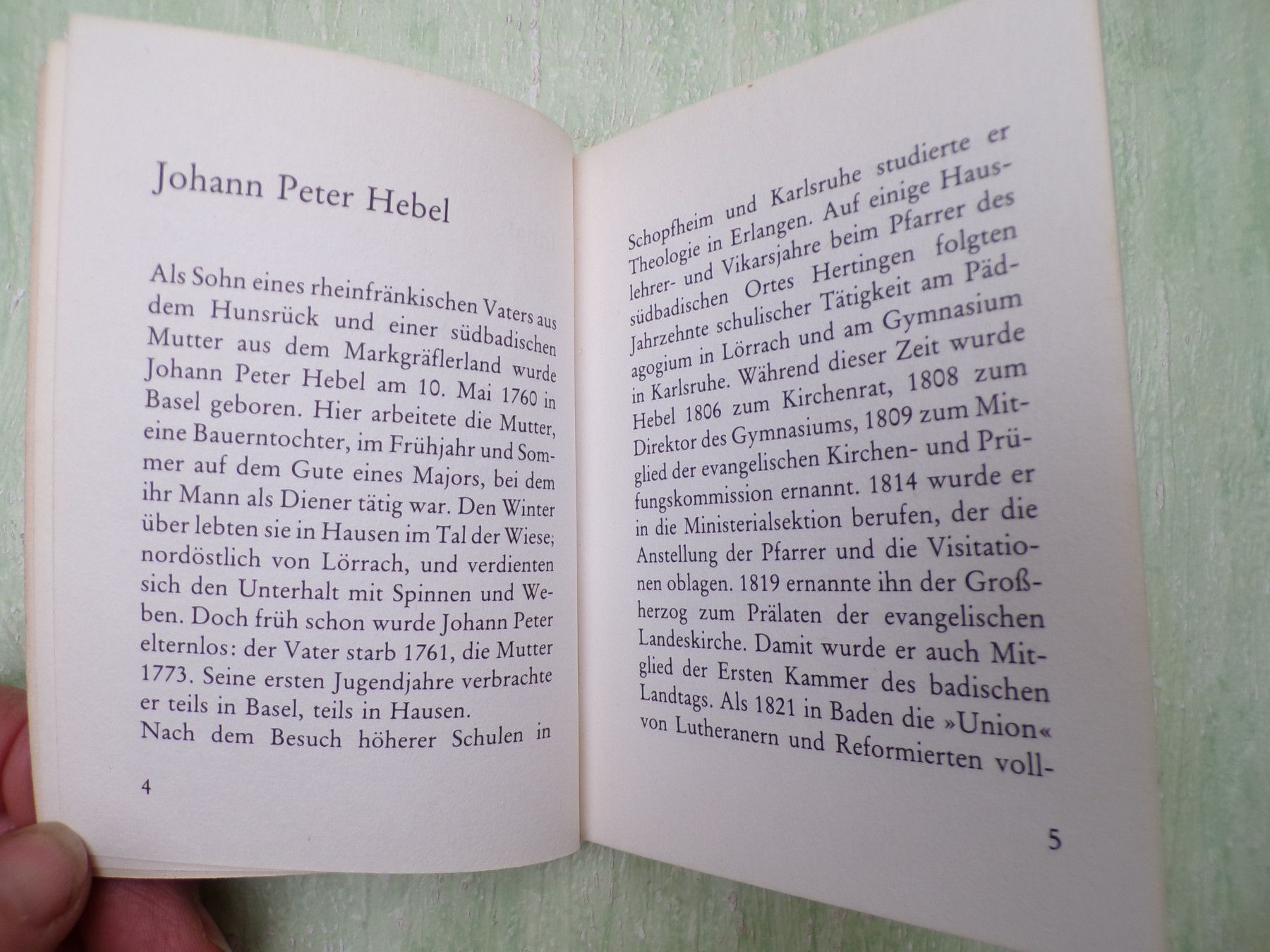 Johann Peter Hebel

Als Sohn eines rheinfränkischen Vaters aus dem Hunsrück und einer südbadischen Mutter aus dem Markgräflerland wurde Johann Peter Hebel am 10. Mai 1760 in Basel geboren. Hier arbeitete die Mutter, eine Bauerntochter, im Frühjahr und Sommer auf dem Gute eines Majors, bei dem ihr Mann als Diener tätig war. Den Winter über lebten sie in Hausen im Tal der Wiese; nordöstlich von Lörrach, und verdienten sich den Unterhalt mit Spinnen und Weben. Doch früh schon wurde Johann Peter elternlos: der Vater starb 1761, die Mutter 1773. Seine ersten Jugendjahre verbrachte er teils in Basel, teils in Hausen.
Nach dem Besuch höherer Schulen in

4

Schopfheim und Karlsruhe studierte er Theologie in Erlangen. Auf einige Hauslehrer- und Vikarsjahre beim Pfarrer des südbadischen Ortes Hertingen folgten Jahrzehnte schulischer Tätigkeit am Pädagogium in Lörrach und am Gymnasium in Karlsruhe. Während dieser Zeit wurde Hebel 1806 zum Kirchenrat, 1808 zum Direktor des Gymnasiums, 1809 zum Mitglied der evangelischen Kirchen- und Prüfungskommission ernannt. 1814 wurde er in die Ministerialsektion berufen, der die Anstellung der Pfarrer und die Visitationen oblagen. 1819 ernannte ihn der Großherzog zum Prälaten der evangelischen Landeskirche. Damit wurde er auch Mitglied der Ersten Kammer des badischen Landtags. Als 1821 in Baden die »Union« von Lutheranern und Reformierten voll-

5